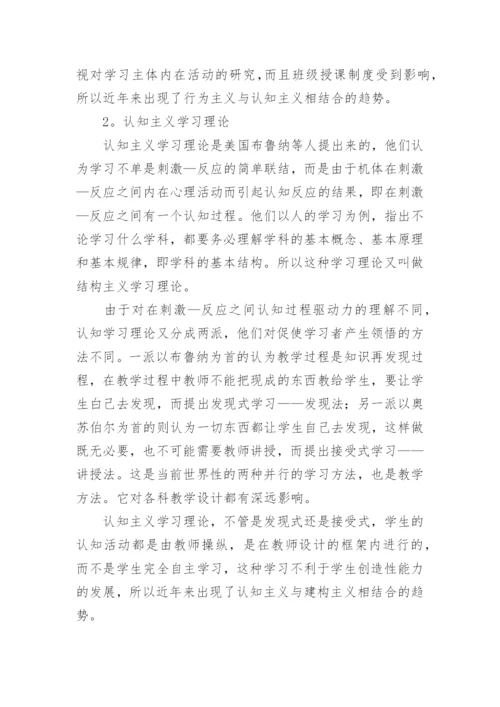 视对学习主体内在活动的研究，而且班级授课制度受到影响，所以近年来出现了行为主义与认知主义相结合的趋势。

2。认知主义学习理论

认知主义学习理论是美国布鲁纳等人提出来的，他们认为学习不单是刺激—反应的简单联结，而是由于机体在刺激—反应之间内在心理活动而引起认知反应的结果，即在刺激—反应之间有一个认知过程。他们以人的学习为例，指出不论学习什么学科，都要务必理解学科的基本概念、基本原理和基本规律，即学科的基本结构。所以这种学习理论又叫做结构主义学习理论。

由于对在刺激—反应之间认知过程驱动力的理解不同，认知学习理论又分成两派，他们对促使学习者产生领悟的方法不同。一派以布鲁纳为首的认为教学过程是知识再发现过程，在教学过程中教师不能把现成的东西教给学生，要让学生自己去发现，而提出发现式学习——发现法；另一派以奥苏伯尔为首的则认为一切东西都让学生自己去发现，这样做既无必要，也不可能需要教师讲授，而提出接受式学习——讲授法。这是当前世界性的两种并行的学习方法，也是教学方法。它对各科教学设计都有深远影响。

认知主义学习理论，不管是发现式还是接受式，学生的认知活动都是由教师操纵，是在教师设计的框架内进行的，而不是学生完全自主学习，这种学习不利于学生创造性能力的发展，所以近年来出现了认知主义与建构主义相结合的趋势。